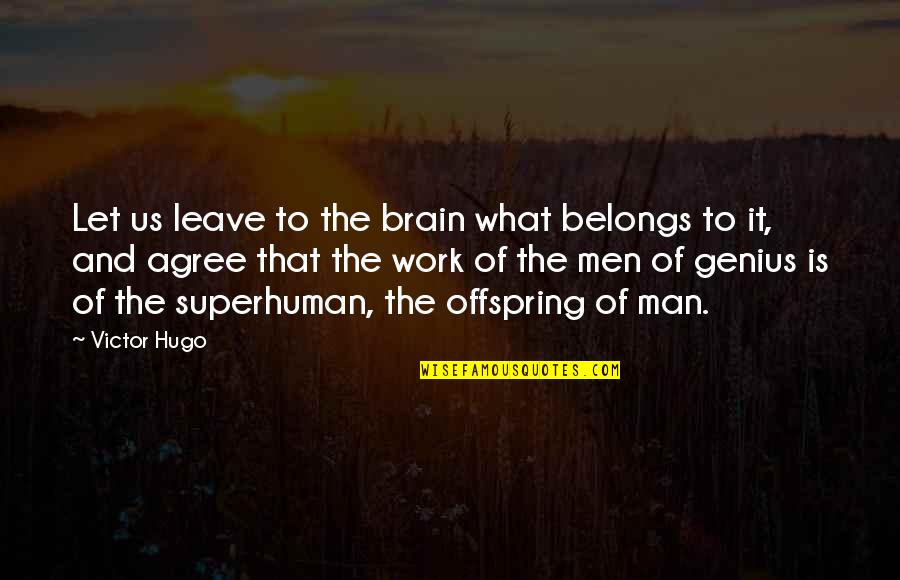 Let us leave to the brain what belongs to it, and agree that the work of the men of genius is of the superhuman, the offspring of man.

~ Victor Hugo

WISEFAMOUSQUOTES.COM